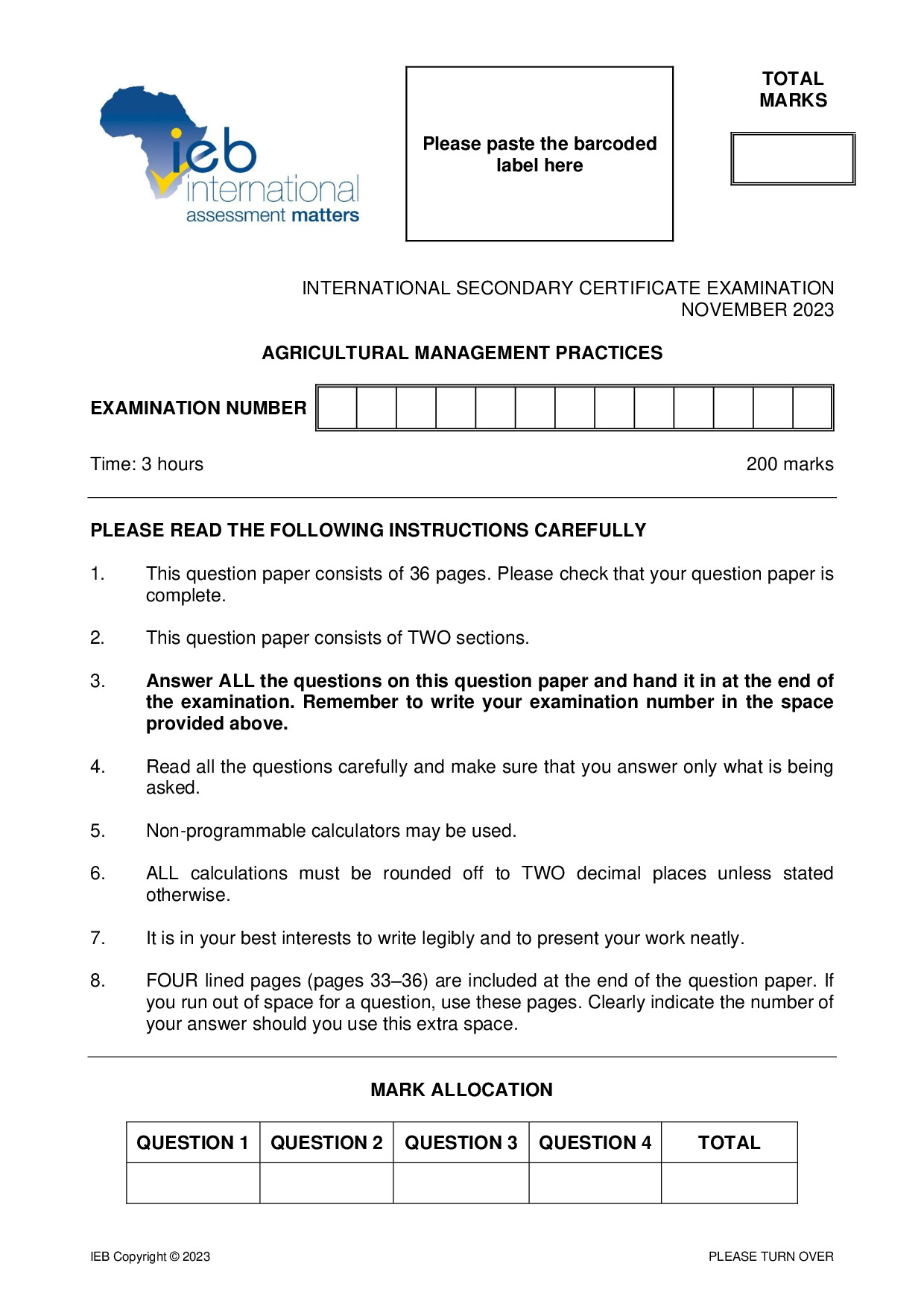 ieb
international
assessment matters

Please paste the barcoded label here

TOTAL MARKS

INTERNATIONAL SECONDARY CERTIFICATE EXAMINATION
NOVEMBER 2023

AGRICULTURAL MANAGEMENT PRACTICES

EXAMINATION NUMBER

Time: 3 hours 200 marks

PLEASE READ THE FOLLOWING INSTRUCTIONS CAREFULLY

1. This question paper consists of 36 pages. Please check that your question paper is complete.

2. This question paper consists of TWO sections.

3. Answer ALL the questions on this question paper and hand it in at the end of the examination. Remember to write your examination number in the space provided above.

4. Read all the questions carefully and make sure that you answer only what is being asked.

5. Non-programmable calculators may be used.

6. ALL calculations must be rounded off to TWO decimal places unless stated otherwise.

7. It is in your best interests to write legibly and to present your work neatly.

8. FOUR lined pages (pages 33–36) are included at the end of the question paper. If you run out of space for a question, use these pages. Clearly indicate the number of your answer should you use this extra space.

MARK ALLOCATION

| QUESTION 1 | QUESTION 2 | QUESTION 3 | QUESTION 4 | TOTAL |
|---|---|---|---|---|
| | | | | |

IEB Copyright © 2023 PLEASE TURN OVER